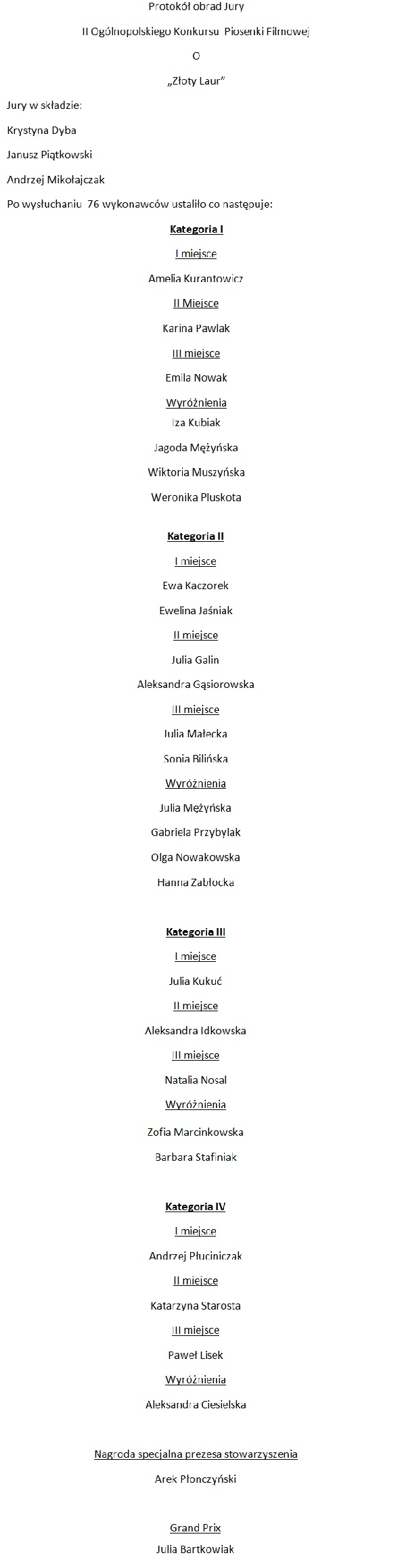 Protokół obrad Jury

II Ogólnopolskiego Konkursu Piosenki Filmowej

O

„Złoty Laur"

Jury w składzie:

Krystyna Dyba

Janusz Piątkowski

Andrzej Mikołajczak

Po wysłuchaniu 76 wykonawców ustaliło co następuje:

Kategoria I

I miejsce

Amelia Kurantowicz

II Miejsce

Karina Pawlak

III miejsce

Emila Nowak

Wyróżnienia

Iza Kubiak

Jagoda Mężyńska

Wiktoria Muszyńska

Weronika Pluskota

Kategoria II

I miejsce

Ewa Kaczorek

Ewelina Jaśniak

II miejsce

Julia Galin

Aleksandra Gąsiorowska

III miejsce

Julia Małecka

Sonia Bilińska

Wyróżnienia

Julia Mężyńska

Gabriela Przybylak

Olga Nowakowska

Hanna Zabłocka

Kategoria III

I miejsce

Julia Kukuć

II miejsce

Aleksandra Idkowska

III miejsce

Natalia Nosal

Wyróżnienia

Zofia Marcinkowska

Barbara Stafiniak

Kategoria IV

I miejsce

Andrzej Płuciniczak

II miejsce

Katarzyna Starosta

III miejsce

Paweł Lisek

Wyróżnienia

Aleksandra Ciesielska

Nagroda specjalna prezesa stowarzyszenia

Arek Płonczyński

Grand Prix

Julia Bartkowiak